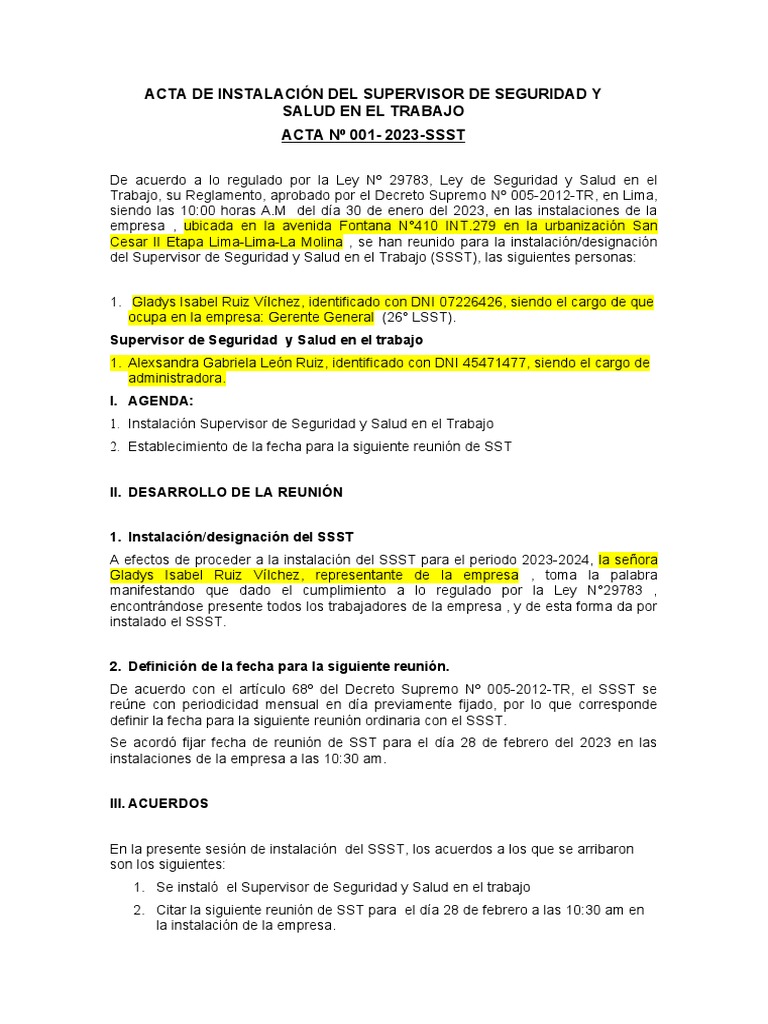 ACTA DE INSTALACIÓN DEL SUPERVISOR DE SEGURIDAD Y SALUD EN EL TRABAJO

ACTA Nº 001- 2023-SSST

De acuerdo a lo regulado por la Ley Nº 29783, Ley de Seguridad y Salud en el Trabajo, su Reglamento, aprobado por el Decreto Supremo Nº 005-2012-TR, en Lima, siendo las 10:00 horas A.M del día 30 de enero del 2023, en las instalaciones de la empresa , ubicada en la avenida Fontana N°410 INT.279 en la urbanización San Cesar II Etapa Lima-Lima-La Molina , se han reunido para la instalación/designación del Supervisor de Seguridad y Salud en el Trabajo (SSST), las siguientes personas:

1. Gladys Isabel Ruiz Vílchez, identificado con DNI 07226426, siendo el cargo de que ocupa en la empresa: Gerente General (26° LSST).

Supervisor de Seguridad y Salud en el trabajo

1. Alexsandra Gabriela León Ruiz, identificado con DNI 45471477, siendo el cargo de administradora.

I. AGENDA:

1. Instalación Supervisor de Seguridad y Salud en el Trabajo
2. Establecimiento de la fecha para la siguiente reunión de SST

II. DESARROLLO DE LA REUNIÓN

1. Instalación/designación del SSST

A efectos de proceder a la instalación del SSST para el periodo 2023-2024, la señora Gladys Isabel Ruiz Vílchez, representante de la empresa , toma la palabra manifestando que dado el cumplimiento a lo regulado por la Ley N°29783 , encontrándose presente todos los trabajadores de la empresa , y de esta forma da por instalado el SSST.

2. Definición de la fecha para la siguiente reunión.

De acuerdo con el artículo 68º del Decreto Supremo Nº 005-2012-TR, el SSST se reúne con periodicidad mensual en día previamente fijado, por lo que corresponde definir la fecha para la siguiente reunión ordinaria con el SSST.

Se acordó fijar fecha de reunión de SST para el día 28 de febrero del 2023 en las instalaciones de la empresa a las 10:30 am.

III. ACUERDOS

En la presente sesión de instalación del SSST, los acuerdos a los que se arribaron son los siguientes:

1. Se instaló el Supervisor de Seguridad y Salud en el trabajo
2. Citar la siguiente reunión de SST para el día 28 de febrero a las 10:30 am en la instalación de la empresa.